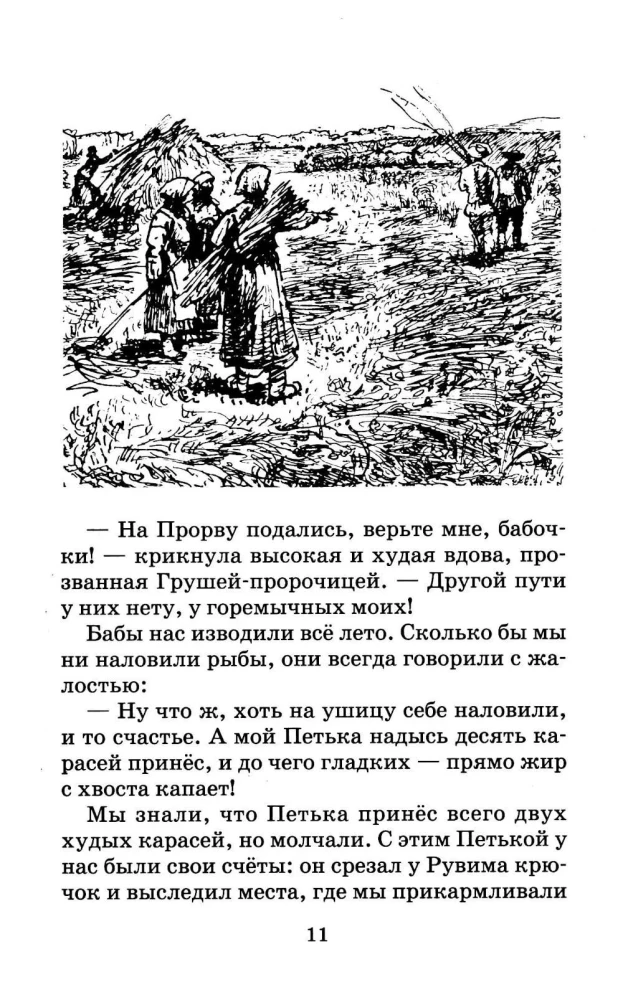 — На Прорву подались, верьте мне, бабочки! — крикнула высокая и худая вдова, прозванная Грушей-пророчицей. — Другой пути у них нету, у горемычных моих!

Бабы нас изводили всё лето. Сколько бы мы ни наловили рыбы, они всегда говорили с жалостью:

— Ну что ж, хоть на ушицу себе наловили, и то счастье. А мой Петька надысь десять карасей принёс, и до чего гладких — прямо жир с хвоста капает!

Мы знали, что Петька принёс всего двух худых карасей, но молчали. С этим Петькой у нас были свои счёты: он срезал у Рувима крючок и выследил места, где мы прикармливали

11